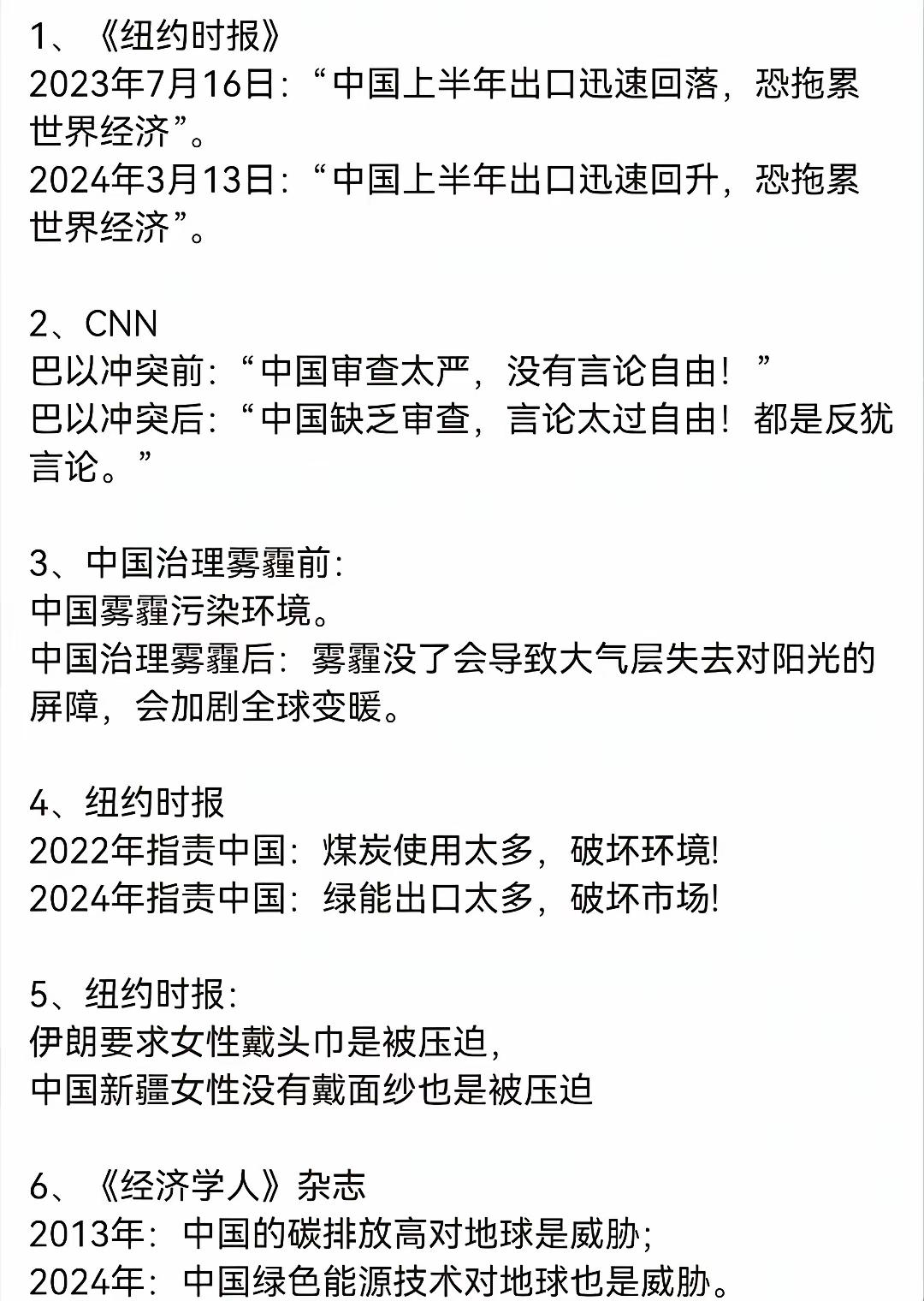 1、《纽约时报》
2023年7月16日：“中国上半年出口迅速回落，恐拖累世界经济”。
2024年3月13日：“中国上半年出口迅速回升，恐拖累世界经济”。

2、CNN
巴以冲突前：“中国审查太严，没有言论自由！”
巴以冲突后：“中国缺乏审查，言论太过自由！都是反犹言论。”

3、中国治理雾霾前：
中国雾霾污染环境。
中国治理雾霾后：雾霾没了会导致大气层失去对阳光的屏障，会加剧全球变暖。

4、纽约时报
2022年指责中国：煤炭使用太多，破坏环境！
2024年指责中国：绿能出口太多，破坏市场！

5、纽约时报：
伊朗要求女性戴头巾是被压迫，
中国新疆女性没有戴面纱也是被压迫

6、《经济学人》杂志
2013年：中国的碳排放高对地球是威胁；
2024年：中国绿色能源技术对地球也是威胁。